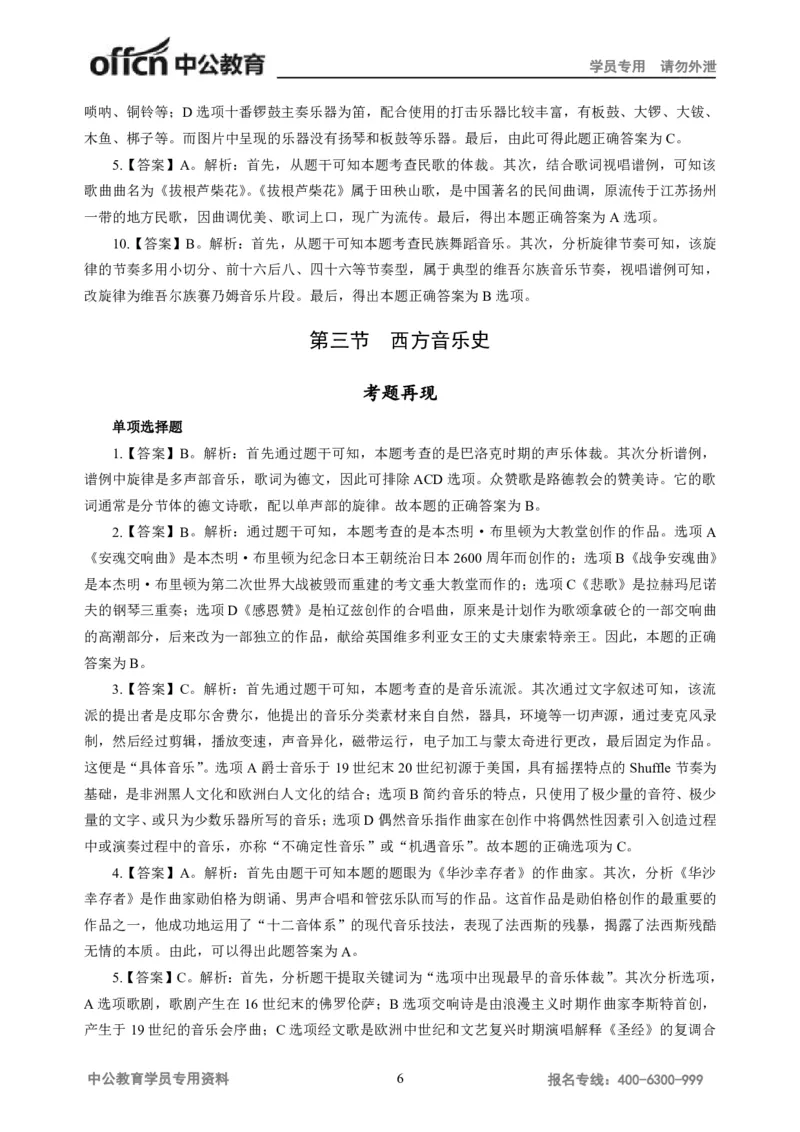 offcn 中公教育

学员专用 请勿外泄

唢呐、铜铃等；D 选项十番锣鼓主奏乐器为笛，配合使用的打击乐器比较丰富，有板鼓、大锣、大钹、木鱼、梆子等。而图片中呈现的乐器没有扬琴和板鼓等乐器。最后，由此可得此题正确答案为 C。

5.【答案】A。解析：首先，从题干可知本题考查民歌的体裁。其次，结合歌词视唱谱例，可知该歌曲曲名为《拔根芦柴花》。《拔根芦柴花》属于田秧山歌，是中国著名的民间曲调，原流传于江苏扬州一带的地方民歌，因曲调优美、歌词上口，现广为流传。最后，得出本题正确答案为 A 选项。

10.【答案】B。解析：首先，从题干可知本题考查民族舞蹈音乐。其次，分析旋律节奏可知，该旋律的节奏多用小切分、前十六后八、四十六等节奏型，属于典型的维吾尔族音乐节奏，视唱谱例可知，改旋律为维吾尔族赛乃姆音乐片段。最后，得出本题正确答案为 B 选项。

第三节 西方音乐史

考题再现

单项选择题

1.【答案】B。解析：首先通过题干可知，本题考查的是巴洛克时期的声乐体裁。其次分析谱例，谱例中旋律是多声部音乐，歌词为德文，因此可排除 ACD 选项。众赞歌是路德教会的赞美诗。它的歌词通常是分节体的德文诗歌，配以单声部的旋律。故本题的正确答案为 B。

2.【答案】B。解析：通过题干可知，本题考查的是本杰明·布里顿为大教堂创作的作品。选项 A《安魂交响曲》是本杰明·布里顿为纪念日本王朝统治日本 2600 周年而创作的；选项 B《战争安魂曲》是本杰明·布里顿为第二次世界大战被毁而重建的考文垂大教堂而作的；选项 C《悲歌》是拉赫玛尼诺夫的钢琴三重奏；选项 D《感恩赞》是柏辽兹创作的合唱曲，原来是计划作为歌颂拿破仑的一部交响曲的高潮部分，后来改为一部独立的作品，献给英国维多利亚女王的丈夫康索特亲王。因此，本题的正确答案为 B。

3.【答案】C。解析：首先通过题干可知，本题考查的是音乐流派。其次通过文字叙述可知，该流派的提出者是皮耶尔舍费尔，他提出的音乐分类素材来自自然，器具，环境等一切声源，通过麦克风录制，然后经过剪辑，播放变速，声音异化，磁带运行，电子加工与蒙太奇进行更改，最后固定为作品。这便是“具体音乐”。选项 A 爵士音乐于 19 世纪末 20 世纪初源于美国，具有摇摆特点的 Shuffle 节奏为基础，是非洲黑人文化和欧洲白人文化的结合；选项 B 简约音乐的特点，只使用了极少量的音符、极少量的文字、或只为少数乐器所写的音乐；选项 D 偶然音乐指作曲家在创作中将偶然性因素引入创造过程中或演奏过程中的音乐，亦称“不确定性音乐”或“机遇音乐”。故本题的正确选项为 C。

4.【答案】A。解析：首先由题干可知本题的题眼为《华沙幸存者》的作曲家。其次，分析《华沙幸存者》是作曲家勋伯格为朗诵、男声合唱和管弦乐队而写的作品。这首作品是勋伯格创作的最重要的作品之一，他成功地运用了“十二音体系”的现代音乐技法，表现了法西斯的残暴，揭露了法西斯残酷无情的本质。由此，可以得出此题答案为 A。

5.【答案】C。解析：首先，分析题干提取关键词为“选项中出现最早的音乐体裁”。其次分析选项，A 选项歌剧，歌剧产生在 16 世纪末的佛罗伦萨；B 选项交响诗是由浪漫主义时期作曲家李斯特首创，产生于 19 世纪的音乐会序曲；C 选项经文歌是欧洲中世纪和文艺复兴时期演唱解释《圣经》的复调合

中公教育学员专用资料 6 报名专线：400-6300-999